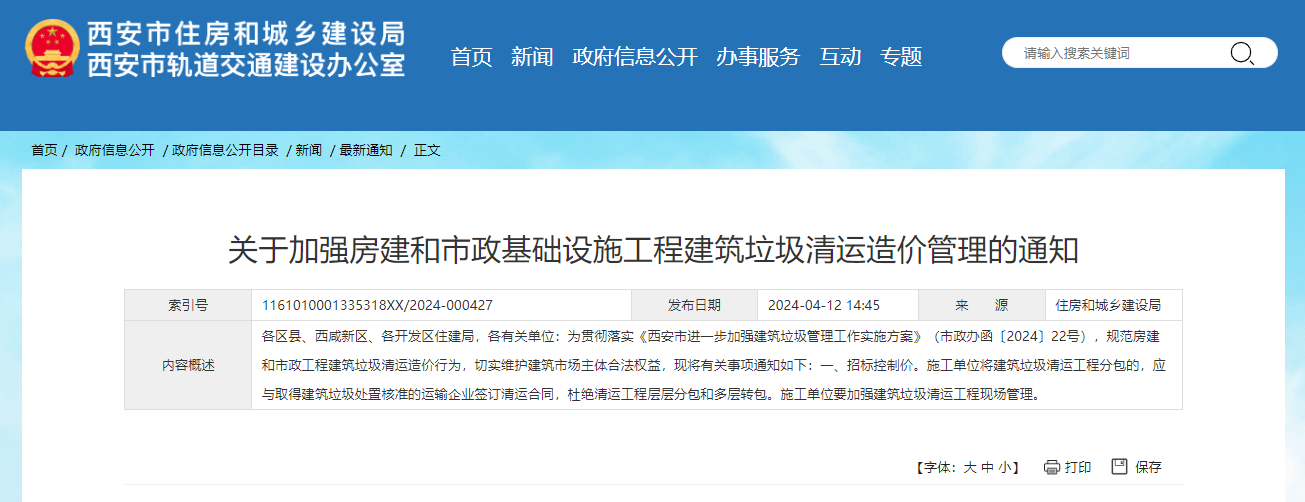 西安市住房和城乡建设局
西安市轨道交通建设办公室

首页 新闻 政府信息公开 办事服务 互动 专题

请输入搜索关键词

首页 / 政府信息公开 / 政府信息公开目录 / 新闻 / 最新通知 / 正文

关于加强房建和市政基础设施工程建筑垃圾清运造价管理的通知

| 索引号 | 1161010001335318XX/2024-000427 | 发布日期 | 2024-04-12 14:45 | 来 源 | 住房和城乡建设局 |
|---|---|---|---|---|---|
| 内容概述 | 各区县、西咸新区、各开发区住建局，各有关单位：为贯彻落实《西安市进一步加强建筑垃圾管理工作实施方案》（市政办函〔2024〕22号），规范房建和市政工程建筑垃圾清运造价行为，切实维护建筑市场主体合法权益，现将有关事项通知如下：一、招标控制价。施工单位将建筑垃圾清运工程分包的，应与取得建筑垃圾处置核准的运输企业签订清运合同，杜绝清运工程层层分包和多层转包。施工单位要加强建筑垃圾清运工程现场管理。 | | | | |

【字体：大 中 小】 打印 保存